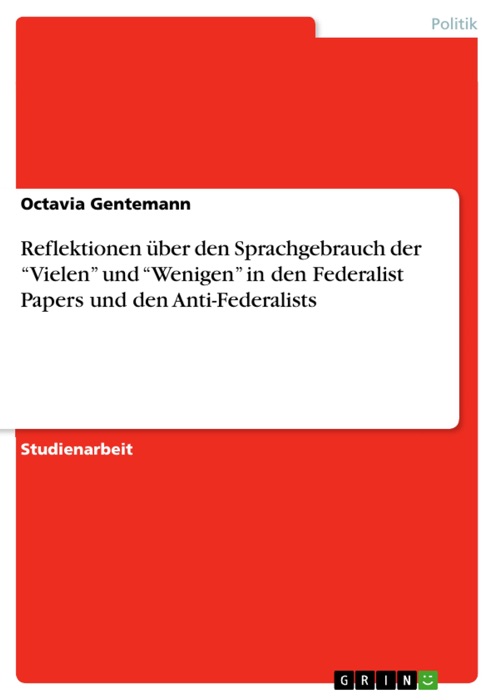 Politik

Octavia Gentemann

Reflektionen über den Sprachgebrauch der “Vielen” und “Wenigen” in den Federalist Papers und den Anti-Federalists

Studienarbeit

GRIN